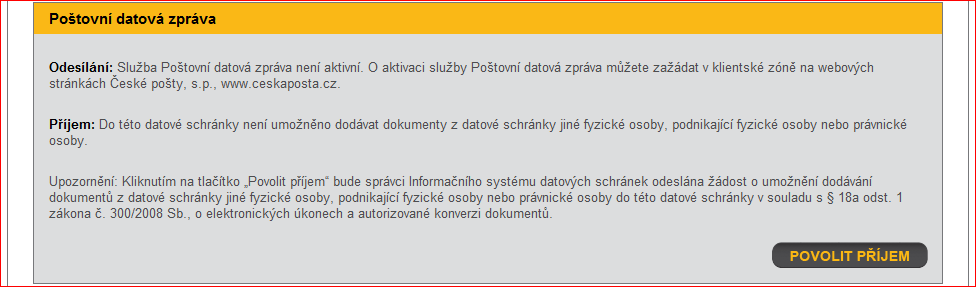 Poštovní datová zpráva

Odesílání: Služba Poštovní datová zpráva není aktivní. O aktivaci služby Poštovní datová zpráva můžete zažádat v klientské zóně na webových stránkách České pošty, s.p., www.ceskaposta.cz.

Příjem: Do této datové schránky není umožněno dodávat dokumenty z datové schránky jiné fyzické osoby, podnikající fyzické osoby nebo právnické osoby.

Upozornění: Kliknutím na tlačítko „Povolit příjem" bude správci Informačního systému datových schránek odeslána žádost o umožnění dodávání dokumentů z datové schránky jiné fyzické osoby, podnikající fyzické osoby nebo právnické osoby do této datové schránky v souladu s § 18a odst. 1 zákona č. 300/2008 Sb., o elektronických úkonech a autorizované konverzi dokumentů.

POVOLIT PŘÍJEM